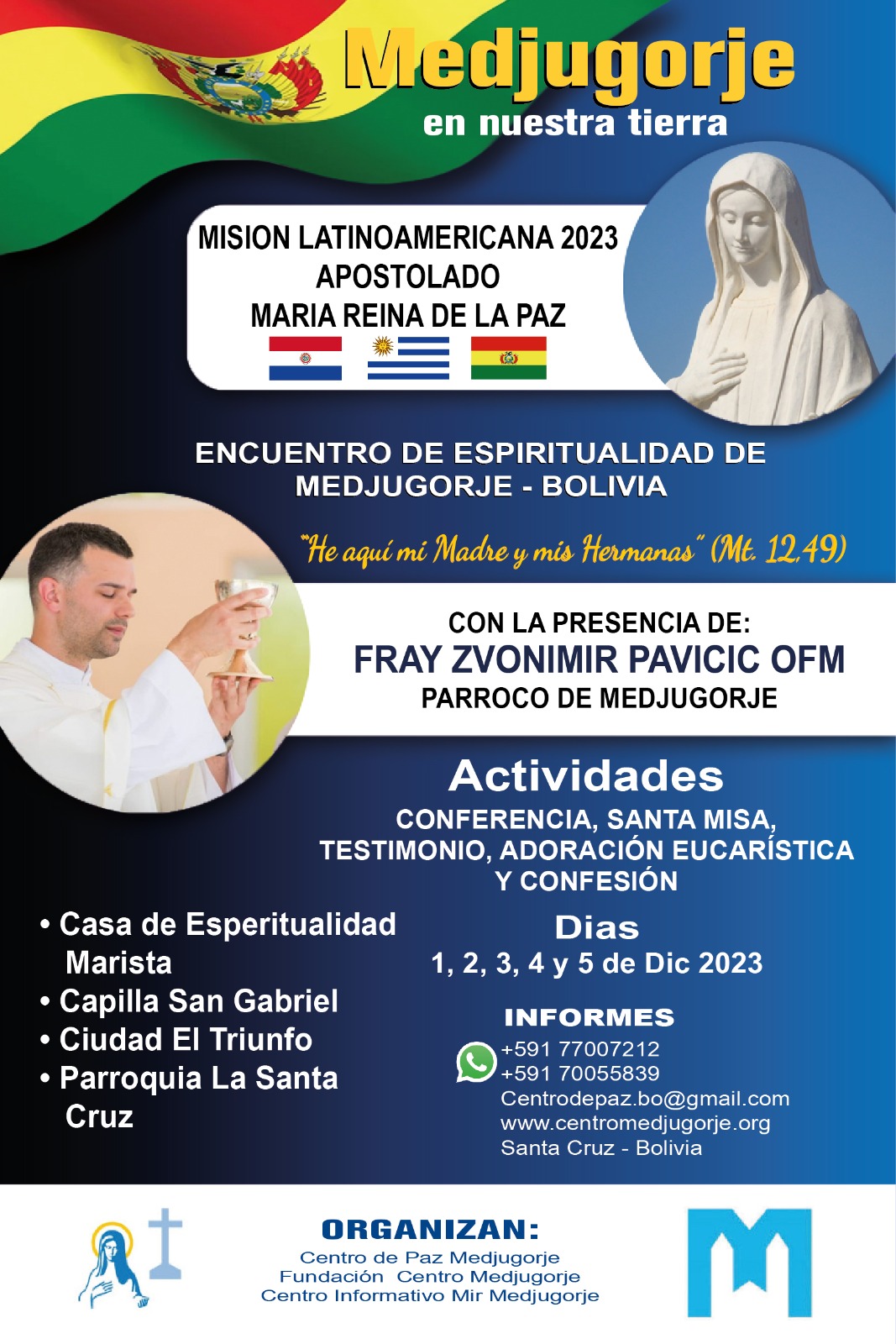 Medjugorje
en nuestra tierra

MISION LATINOAMERICANA 2023
APOSTOLADO
MARIA REINA DE LA PAZ

ENCUENTRO DE ESPIRITUALIDAD DE MEDJUGORJE - BOLIVIA

"He aquí mi Madre y mis Hermanas" (Mt. 12,49)

CON LA PRESENCIA DE:
FRAY ZVONIMIR PAVICIC OFM
PARROCO DE MEDJUGORJE

Actividades
CONFERENCIA, SANTA MISA, TESTIMONIO, ADORACIÓN EUCARÍSTICA Y CONFESIÓN

• Casa de Esperitualidad Marista
• Capilla San Gabriel
• Ciudad El Triunfo
• Parroquia La Santa Cruz

Dias
1, 2, 3, 4 y 5 de Dic 2023

INFORMES
+591 77007212
+591 70055839
Centrodepaz.bo@gmail.com
www.centromedjugorje.org
Santa Cruz - Bolivia

ORGANIZAN:
Centro de Paz Medjugorje
Fundación Centro Medjugorje
Centro Informativo Mir Medjugorje